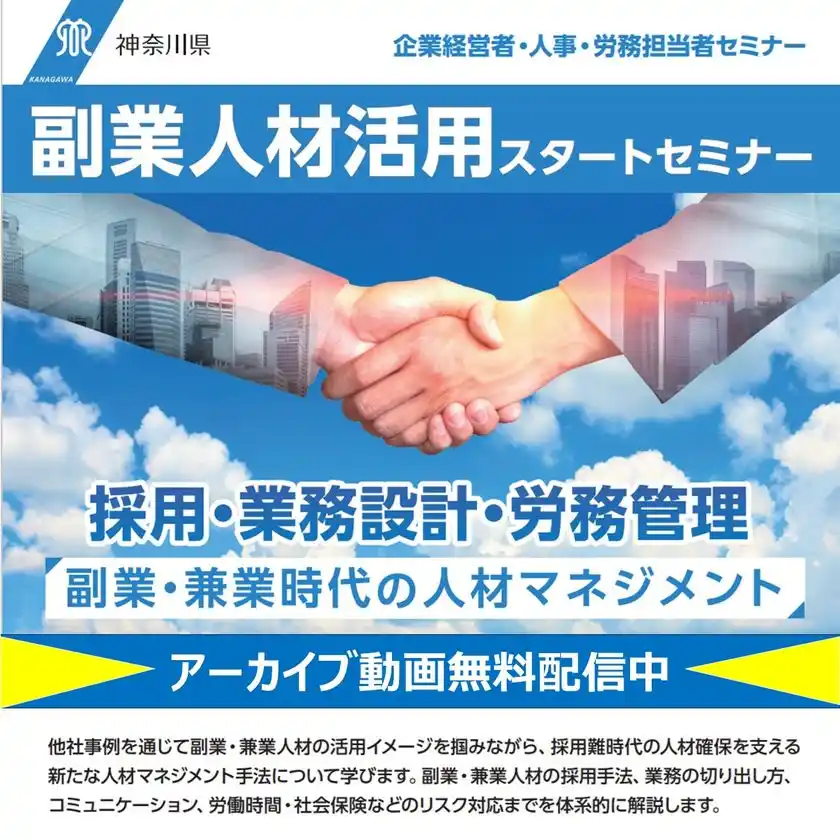 KANAGAWA
神奈川県

企業経営者・人事・労務担当者セミナー

副業人材活用スタートセミナー

採用・業務設計・労務管理

副業・兼業時代の人材マネジメント

アーカイブ動画無料配信中

他社事例を通じて副業・兼業人材の活用イメージを掴みながら、採用難時代の人材確保を支える新たな人材マネジメント手法について学びます。副業・兼業人材の採用手法、業務の切り出し方、コミュニケーション、労働時間・社会保険などのリスク対応までを体系的に解説します。